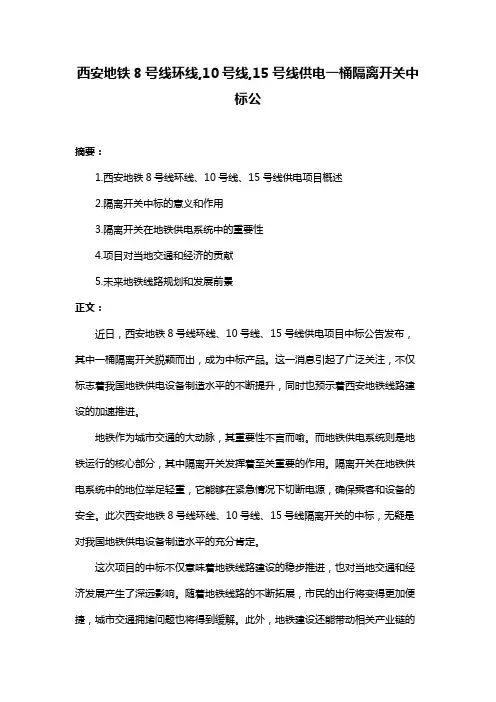 西安地铁 8 号线环线,10 号线,15 号线供电一桶隔离开关中标公

摘要：

1.西安地铁 8 号线环线、10 号线、15 号线供电项目概述

2.隔离开关中标的意义和作用

3.隔离开关在地铁供电系统中的重要性

4.项目对当地交通和经济的贡献

5.未来地铁线路规划和发展前景

正文：

近日，西安地铁 8 号线环线、10 号线、15 号线供电项目中标公告发布，其中一桶隔离开关脱颖而出，成为中标产品。这一消息引起了广泛关注，不仅标志着我国地铁供电设备制造水平的不断提升，同时也预示着西安地铁线路建设的加速推进。

地铁作为城市交通的大动脉，其重要性不言而喻。而地铁供电系统则是地铁运行的核心部分，其中隔离开关发挥着至关重要的作用。隔离开关在地铁供电系统中的地位举足轻重，它能够在紧急情况下切断电源，确保乘客和设备的安全。此次西安地铁 8 号线环线、10 号线、15 号线隔离开关的中标，无疑是对我国地铁供电设备制造水平的充分肯定。

这次项目的中标不仅意味着地铁线路建设的稳步推进，也对当地交通和经济发展产生了深远影响。随着地铁线路的不断拓展，市民的出行将变得更加便捷，城市交通拥堵问题也将得到缓解。此外，地铁建设还能带动相关产业链的